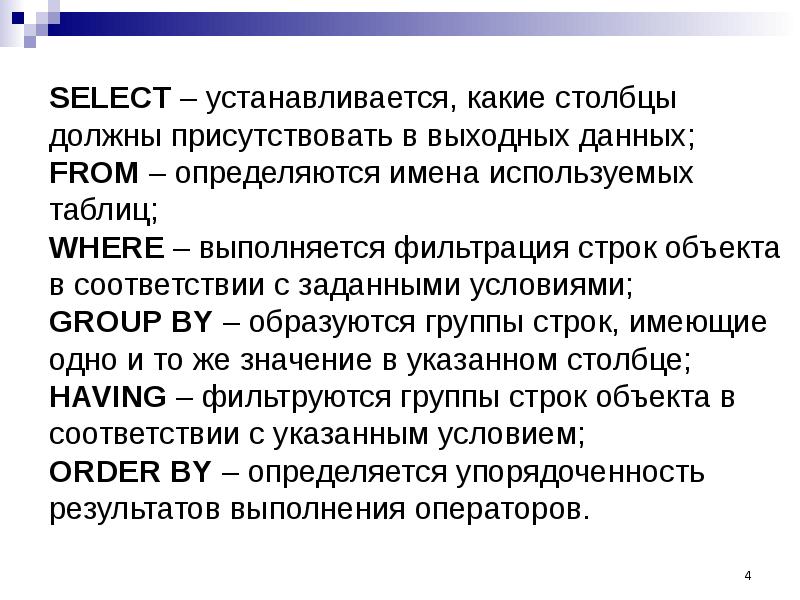 SELECT – устанавливается, какие столбцы должны присутствовать в выходных данных;
FROM – определяются имена используемых таблиц;
WHERE – выполняется фильтрация строк объекта в соответствии с заданными условиями;
GROUP BY – образуются группы строк, имеющие одно и то же значение в указанном столбце;
HAVING – фильтруются группы строк объекта в соответствии с указанным условием;
ORDER BY – определяется упорядоченность результатов выполнения операторов.

4